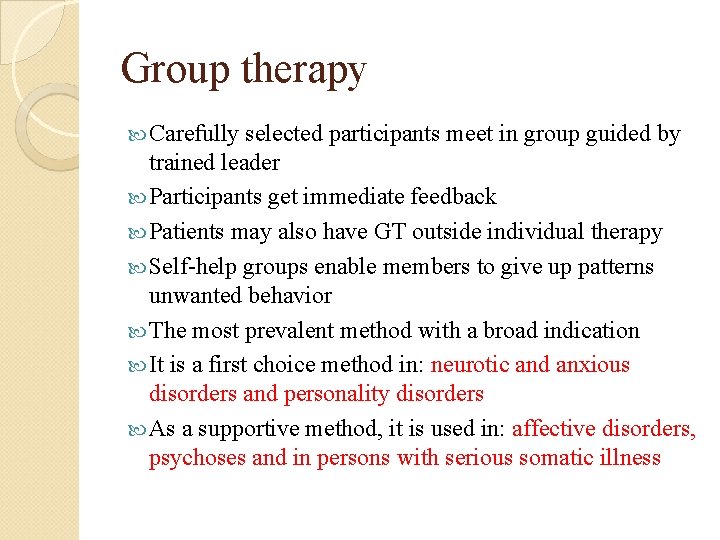 Group therapy

Carefully selected participants meet in group guided by trained leader

Participants get immediate feedback

Patients may also have GT outside individual therapy

Self-help groups enable members to give up patterns unwanted behavior

The most prevalent method with a broad indication

It is a first choice method in: neurotic and anxious disorders and personality disorders

As a supportive method, it is used in: affective disorders, psychoses and in persons with serious somatic illness